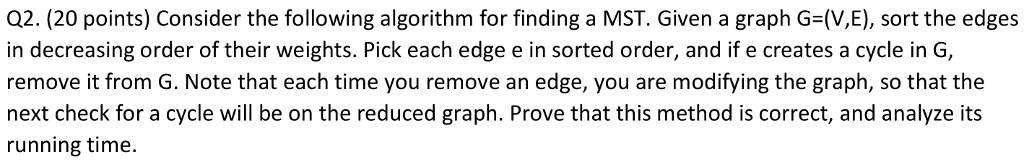 Q2. (20 points) Consider the following algorithm for finding a MST. Given a graph G=(V,E), sort the edges in decreasing order of their weights. Pick each edge e in sorted order, and if e creates a cycle in G, remove it from G. Note that each time you remove an edge, you are modifying the graph, so that the next check for a cycle will be on the reduced graph. Prove that this method is correct, and analyze its running time.